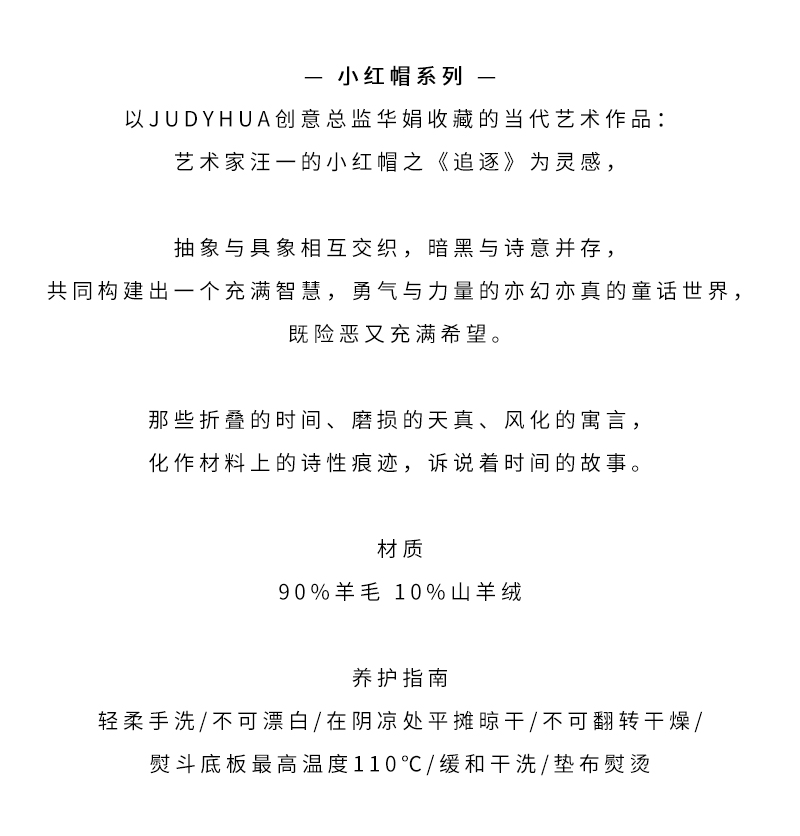 — 小红帽系列 —
以JUDYHUA创意总监华娟收藏的当代艺术作品：
艺术家汪一的小红帽之《追逐》为灵感，

抽象与具象相互交织，暗黑与诗意并存，
共同构建出一个充满智慧，勇气与力量的亦幻亦真的童话世界，
既险恶又充满希望。

那些折叠的时间、磨损的天真、风化的寓言，
化作材料上的诗性痕迹，诉说着时间的故事。

材质
90%羊毛 10%山羊绒

养护指南
轻柔手洗/不可漂白/在阴凉处平摊晾干/不可翻转干燥/
熨斗底板最高温度110℃/缓和干洗/垫布熨烫